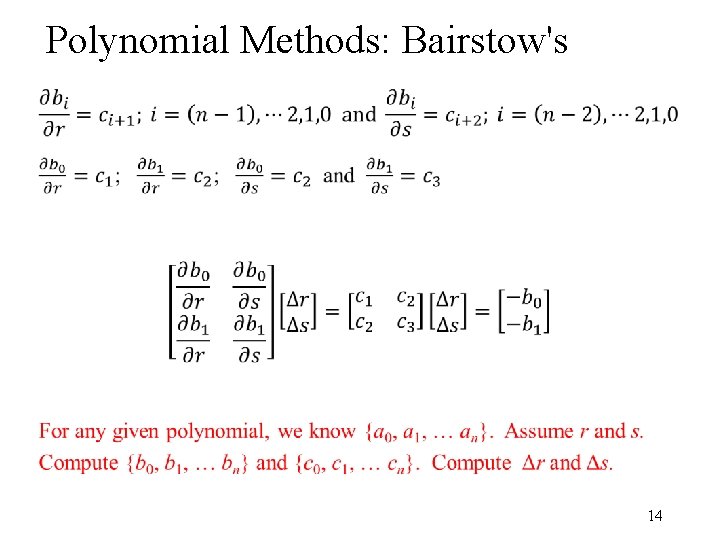 Polynomial Methods: Bairstow's

$\frac{\partial b_i}{\partial r} = c_{i+1}$; $i = (n-1), \cdots 2,1,0$ and $\frac{\partial b_i}{\partial s} = c_{i+2}$; $i = (n-2), \cdots 2,1,0$

$\frac{\partial b_0}{\partial r} = c_1$; $\frac{\partial b_1}{\partial r} = c_2$; $\frac{\partial b_0}{\partial s} = c_2$ and $\frac{\partial b_1}{\partial s} = c_3$

$\begin{bmatrix} \frac{\partial b_0}{\partial r} & \frac{\partial b_0}{\partial s} \\ \frac{\partial b_1}{\partial r} & \frac{\partial b_1}{\partial s} \end{bmatrix} \begin{bmatrix} \Delta r \\ \Delta s \end{bmatrix} = \begin{bmatrix} c_1 & c_2 \\ c_2 & c_3 \end{bmatrix} \begin{bmatrix} \Delta r \\ \Delta s \end{bmatrix} = \begin{bmatrix} -b_0 \\ -b_1 \end{bmatrix}$

For any given polynomial, we know $\{a_0, a_1, \ldots a_n\}$. Assume $r$ and $s$.
Compute $\{b_0, b_1, \ldots b_n\}$ and $\{c_0, c_1, \ldots c_n\}$. Compute $\Delta r$ and $\Delta s$.

14